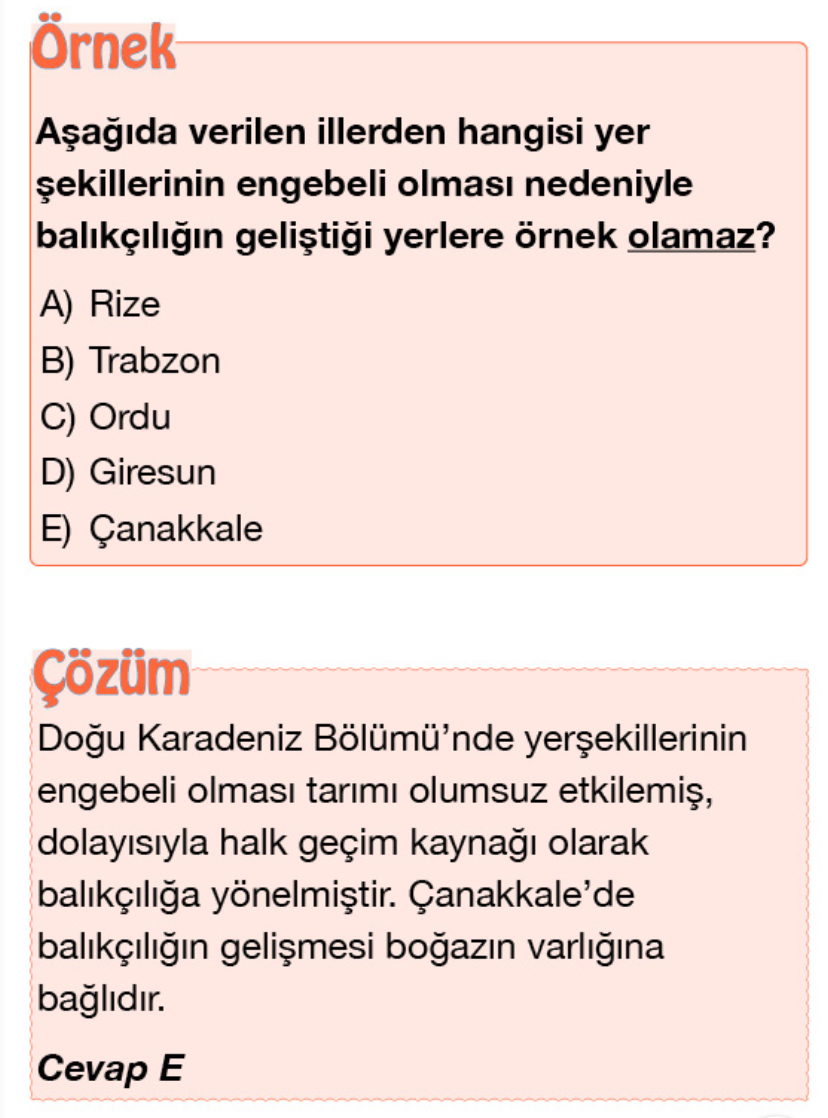 Örnek

Aşağıda verilen illerden hangisi yer şekillerinin engebeli olması nedeniyle balıkçılığın geliştiği yerlere örnek olamaz?

A) Rize
B) Trabzon
C) Ordu
D) Giresun
E) Çanakkale

Çözüm

Doğu Karadeniz Bölümü'nde yerşekillerinin engebeli olması tarımı olumsuz etkilemiş, dolayısıyla halk geçim kaynağı olarak balıkçılığa yönelmiştir. Çanakkale'de balıkçılığın gelişmesi boğazın varlığına bağlıdır.

Cevap E